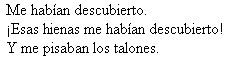 Me habían descubierto.
¡Esas hienas me habían descubierto!
Y me pisaban los talones.